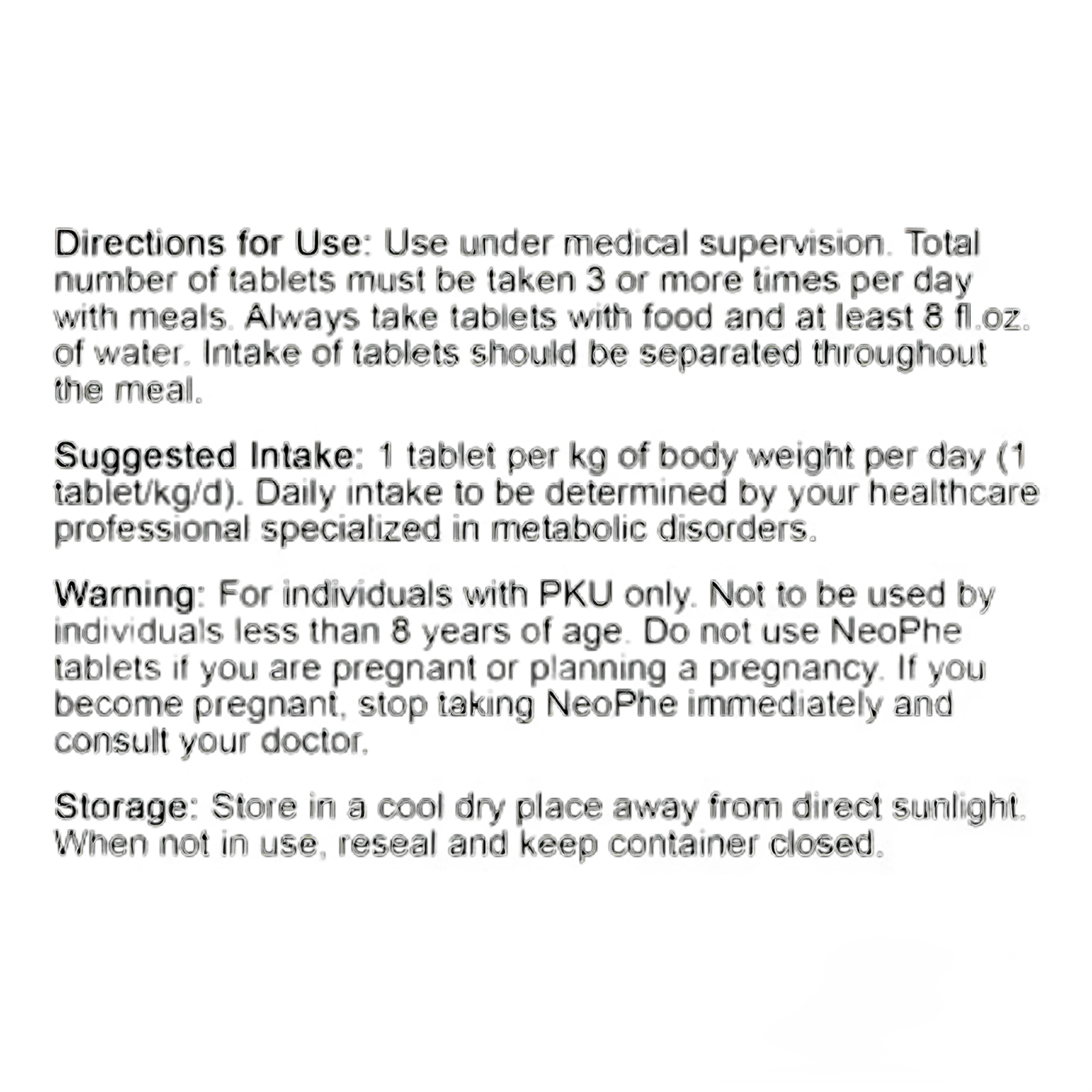 Directions for Use: Use under medical supervision. Total number of tablets must be taken 3 or more times per day with meals. Always take tablets with food and at least 8 fl.oz. of water. Intake of tablets should be separated throughout the meal.

Suggested Intake: 1 tablet per kg of body weight per day (1 tablet/kg/d). Daily intake to be determined by your healthcare professional specialized in metabolic disorders.

Warning: For individuals with PKU only. Not to be used by individuals less than 8 years of age. Do not use NeoPhe tablets if you are pregnant or planning a pregnancy. If you become pregnant, stop taking NeoPhe immediately and consult your doctor.

Storage: Store in a cool dry place away from direct sunlight. When not in use, reseal and keep container closed.